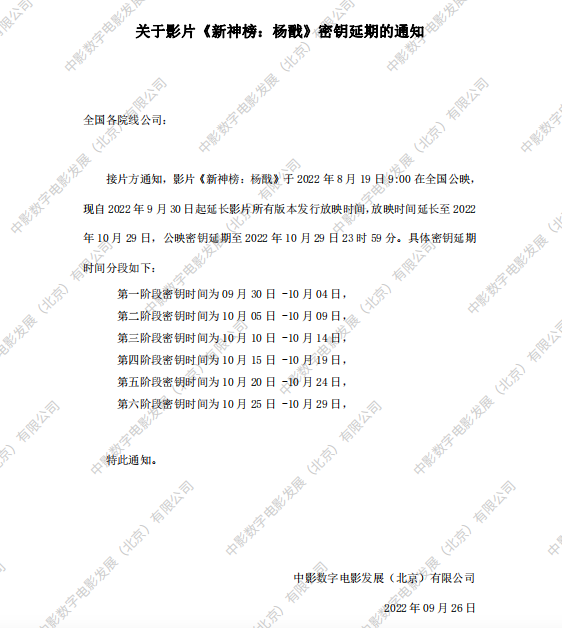 关于影片《新神榜：杨戬》密钥延期的通知

全国各院线公司：

接片方通知，影片《新神榜：杨戬》于 2022 年 8 月 19 日 9:00 在全国公映，现自 2022 年 9 月 30 日起延长影片所有版本发行放映时间，放映时间延长至 2022 年 10 月 29 日，公映密钥延期至 2022 年 10 月 29 日 23 时 59 分。具体密钥延期时间分段如下：

第一阶段密钥时间为 09 月 30 日 -10 月 04 日，
第二阶段密钥时间为 10 月 05 日 -10 月 09 日，
第三阶段密钥时间为 10 月 10 日 -10 月 14 日，
第四阶段密钥时间为 10 月 15 日 -10 月 19 日，
第五阶段密钥时间为 10 月 20 日 -10 月 24 日，
第六阶段密钥时间为 10 月 25 日 -10 月 29 日，

特此通知。

中影数字电影发展（北京）有限公司

2022 年 09 月 26 日

中影数字电影发展（北京）有限公司